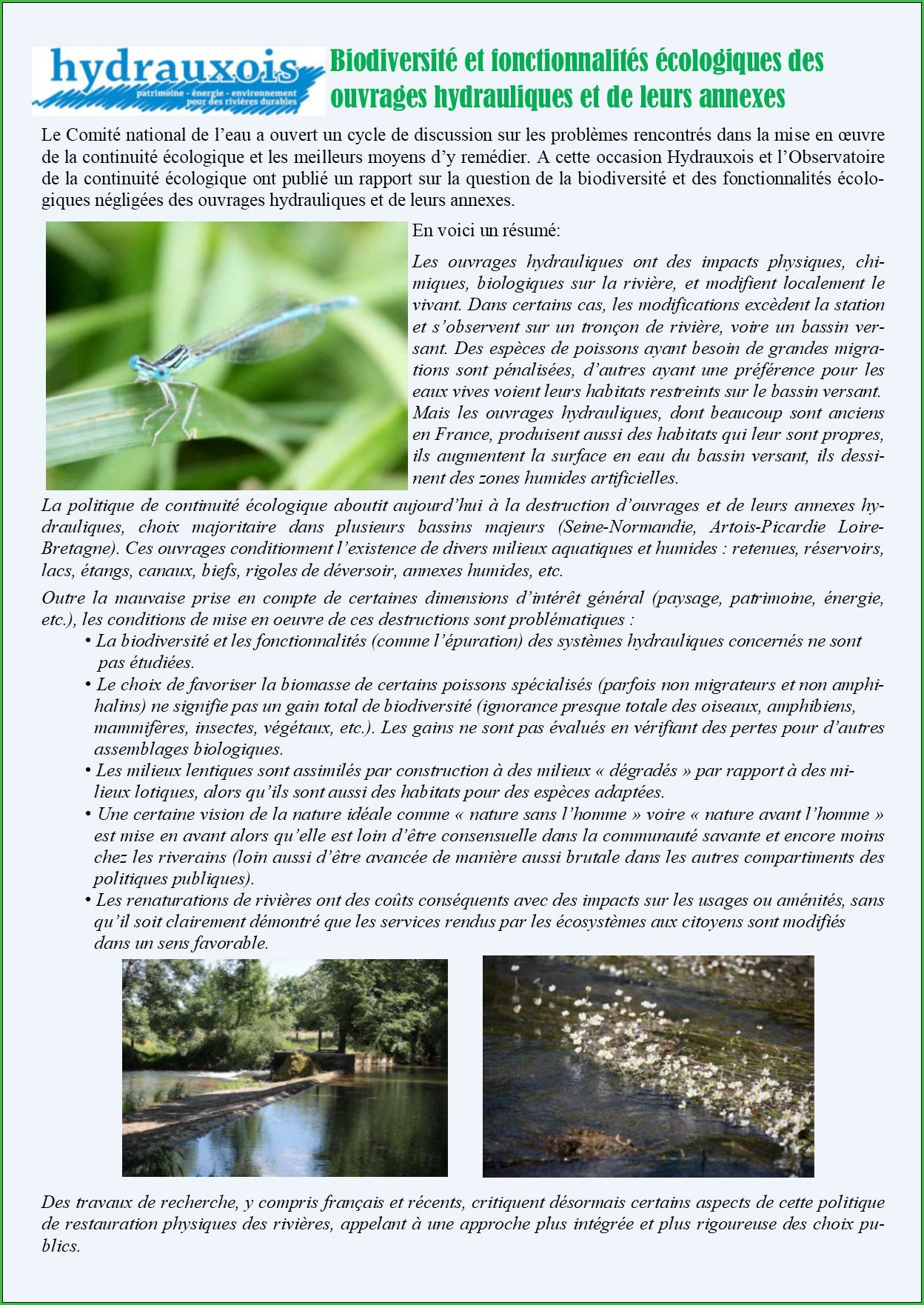 hydrauxois
patrimoine - énergie - environnement pour des rivières durables

Biodiversité et fonctionnalités écologiques des ouvrages hydrauliques et de leurs annexes

Le Comité national de l'eau a ouvert un cycle de discussion sur les problèmes rencontrés dans la mise en œuvre de la continuité écologique et les meilleurs moyens d'y remédier. A cette occasion Hydrauxois et l'Observatoire de la continuité écologique ont publié un rapport sur la question de la biodiversité et des fonctionnalités écologiques négligées des ouvrages hydrauliques et de leurs annexes.

En voici un résumé:

Les ouvrages hydrauliques ont des impacts physiques, chimiques, biologiques sur la rivière, et modifient localement le vivant. Dans certains cas, les modifications excèdent la station et s'observent sur un tronçon de rivière, voire un bassin versant. Des espèces de poissons ayant besoin de grandes migrations sont pénalisées, d'autres ayant une préférence pour les eaux vives voient leurs habitats restreints sur le bassin versant. Mais les ouvrages hydrauliques, dont beaucoup sont anciens en France, produisent aussi des habitats qui leur sont propres, ils augmentent la surface en eau du bassin versant, ils dessinent des zones humides artificielles.

La politique de continuité écologique aboutit aujourd'hui à la destruction d'ouvrages et de leurs annexes hydrauliques, choix majoritaire dans plusieurs bassins majeurs (Seine-Normandie, Artois-Picardie Loire-Bretagne). Ces ouvrages conditionnent l'existence de divers milieux aquatiques et humides : retenues, réservoirs, lacs, étangs, canaux, biefs, rigoles de déversoir, annexes humides, etc.

Outre la mauvaise prise en compte de certaines dimensions d'intérêt général (paysage, patrimoine, énergie, etc.), les conditions de mise en oeuvre de ces destructions sont problématiques :
• La biodiversité et les fonctionnalités (comme l'épuration) des systèmes hydrauliques concernés ne sont pas étudiées.
• Le choix de favoriser la biomasse de certains poissons spécialisés (parfois non migrateurs et non amphihalins) ne signifie pas un gain total de biodiversité (ignorance presque totale des oiseaux, amphibiens, mammifères, insectes, végétaux, etc.). Les gains ne sont pas évalués en vérifiant des pertes pour d'autres assemblages biologiques.
• Les milieux lentiques sont assimilés par construction à des milieux « dégradés » par rapport à des milieux lotiques, alors qu'ils sont aussi des habitats pour des espèces adaptées.
• Une certaine vision de la nature idéale comme « nature sans l'homme » voire « nature avant l'homme » est mise en avant alors qu'elle est loin d'être consensuelle dans la communauté savante et encore moins chez les riverains (loin aussi d'être avancée de manière aussi brutale dans les autres compartiments des politiques publiques).
• Les renaturations de rivières ont des coûts conséquents avec des impacts sur les usages ou aménités, sans qu'il soit clairement démontré que les services rendus par les écosystèmes aux citoyens sont modifiés dans un sens favorable.

Des travaux de recherche, y compris français et récents, critiquent désormais certains aspects de cette politique de restauration physiques des rivières, appelant à une approche plus intégrée et plus rigoureuse des choix publics.